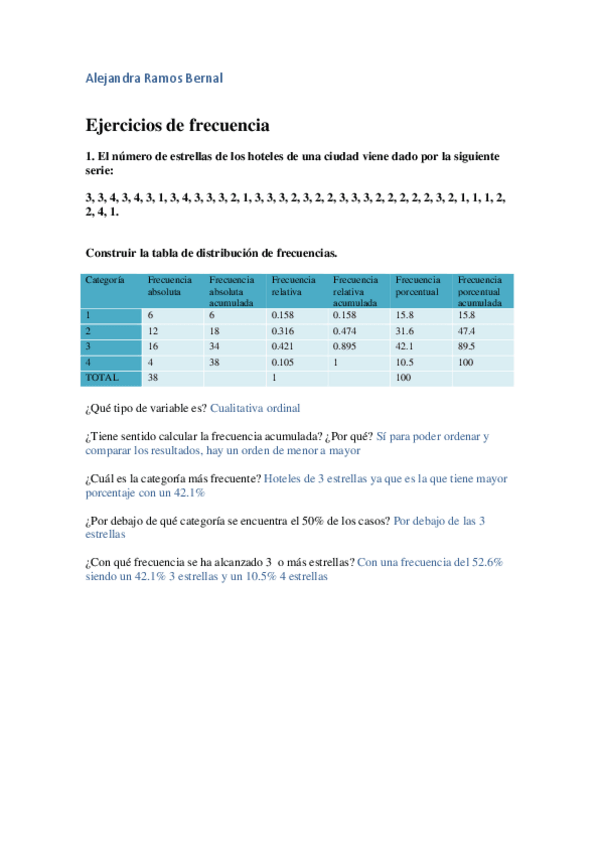 Alejandra Ramos Bernal

Ejercicios de frecuencia

1. El número de estrellas de los hoteles de una ciudad viene dado por la siguiente serie:

3, 3, 4, 3, 4, 3, 1, 3, 4, 3, 3, 3, 2, 1, 3, 3, 3, 2, 3, 2, 2, 3, 3, 3, 2, 2, 2, 2, 2, 3, 2, 1, 1, 1, 2, 2, 4, 1.

Construir la tabla de distribución de frecuencias.

| Categoría | Frecuencia absoluta | Frecuencia absoluta acumulada | Frecuencia relativa | Frecuencia relativa acumulada | Frecuencia porcentual | Frecuencia porcentual acumulada |
|---|---|---|---|---|---|---|
| 1 | 6 | 6 | 0.158 | 0.158 | 15.8 | 15.8 |
| 2 | 12 | 18 | 0.316 | 0.474 | 31.6 | 47.4 |
| 3 | 16 | 34 | 0.421 | 0.895 | 42.1 | 89.5 |
| 4 | 4 | 38 | 0.105 | 1 | 10.5 | 100 |
| TOTAL | 38 | | 1 | | 100 | |

¿Qué tipo de variable es? Cualitativa ordinal

¿Tiene sentido calcular la frecuencia acumulada? ¿Por qué? Sí para poder ordenar y comparar los resultados, hay un orden de menor a mayor

¿Cuál es la categoría más frecuente? Hoteles de 3 estrellas ya que es la que tiene mayor porcentaje con un 42.1%

¿Por debajo de qué categoría se encuentra el 50% de los casos? Por debajo de las 3 estrellas

¿Con qué frecuencia se ha alcanzado 3 o más estrellas? Con una frecuencia del 52.6% siendo un 42.1% 3 estrellas y un 10.5% 4 estrellas